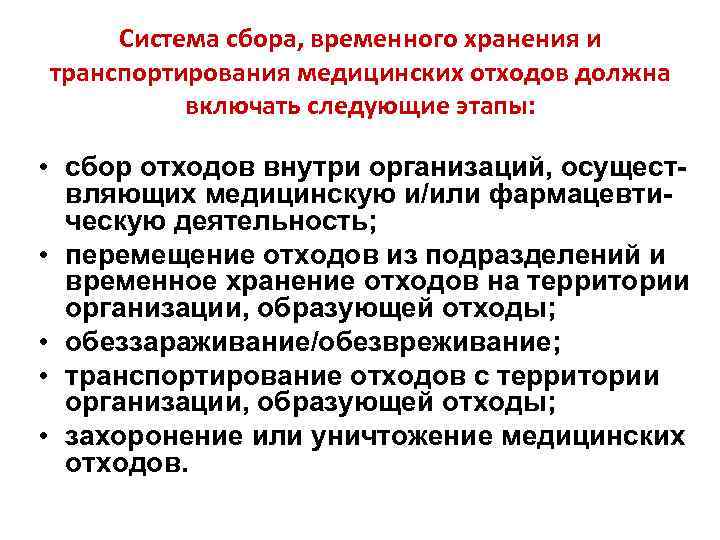 Система сбора, временного хранения и транспортирования медицинских отходов должна включать следующие этапы:

• сбор отходов внутри организаций, осуществляющих медицинскую и/или фармацевтическую деятельность;
• перемещение отходов из подразделений и временное хранение отходов на территории организации, образующей отходы;
• обеззараживание/обезвреживание;
• транспортирование отходов с территории организации, образующей отходы;
• захоронение или уничтожение медицинских отходов.